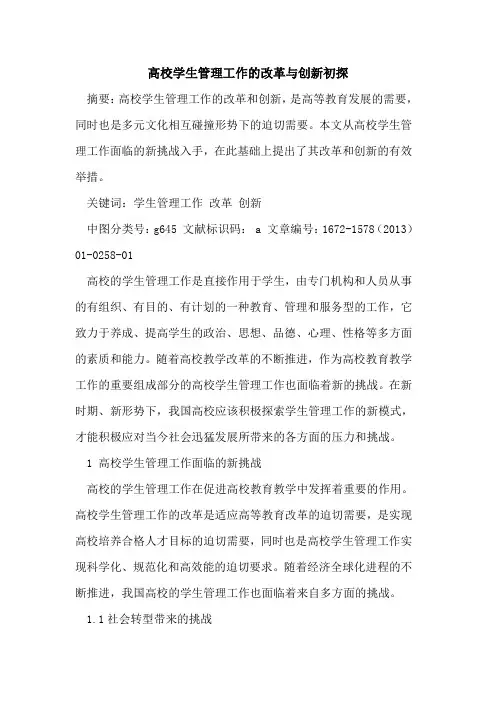 高校学生管理工作的改革与创新初探

摘要：高校学生管理工作的改革和创新，是高等教育发展的需要，同时也是多元文化相互碰撞形势下的迫切需要。本文从高校学生管理工作面临的新挑战入手，在此基础上提出了其改革和创新的有效举措。

关键词：学生管理工作 改革 创新

中图分类号：g645 文献标识码： a 文章编号：1672-1578（2013）01-0258-01

高校的学生管理工作是直接作用于学生，由专门机构和人员从事的有组织、有目的、有计划的一种教育、管理和服务型的工作，它致力于养成、提高学生的政治、思想、品德、心理、性格等多方面的素质和能力。随着高校教学改革的不断推进，作为高校教育教学工作的重要组成部分的高校学生管理工作也面临着新的挑战。在新时期、新形势下，我国高校应该积极探索学生管理工作的新模式，才能积极应对当今社会迅猛发展所带来的各方面的压力和挑战。

1 高校学生管理工作面临的新挑战

高校的学生管理工作在促进高校教育教学中发挥着重要的作用。高校学生管理工作的改革是适应高等教育改革的迫切需要，是实现高校培养合格人才目标的迫切需要，同时也是高校学生管理工作实现科学化、规范化和高效能的迫切要求。随着经济全球化进程的不断推进，我国高校的学生管理工作也面临着来自多方面的挑战。

1.1 社会转型带来的挑战